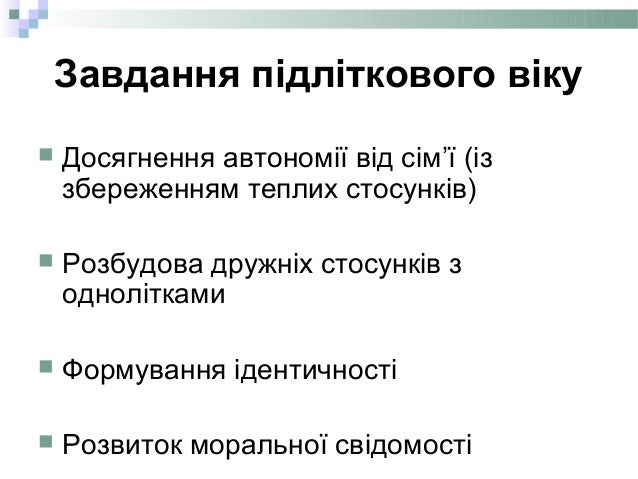 Завдання підліткового віку

• Досягнення автономії від сім'ї (із збереженням теплих стосунків)

• Розбудова дружніх стосунків з однолітками

• Формування ідентичності

• Розвиток моральної свідомості